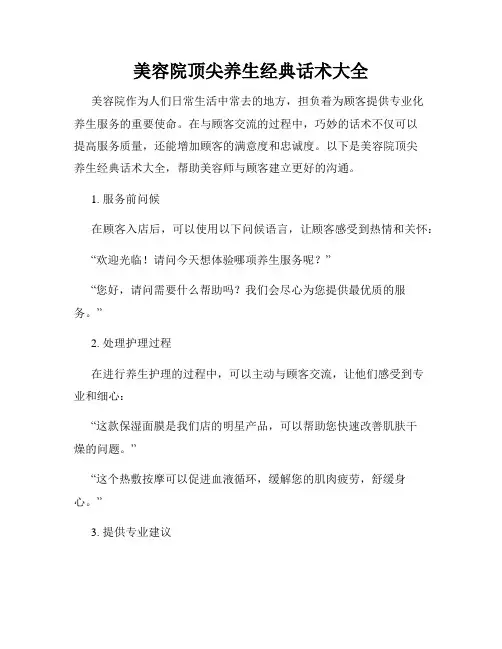 美容院顶尖养生经典话术大全

美容院作为人们日常生活中常去的地方，担负着为顾客提供专业化养生服务的重要使命。在与顾客交流的过程中，巧妙的话术不仅可以提高服务质量，还能增加顾客的满意度和忠诚度。以下是美容院顶尖养生经典话术大全，帮助美容师与顾客建立更好的沟通。

1. 服务前问候

在顾客入店后，可以使用以下问候语言，让顾客感受到热情和关怀：

“欢迎光临！请问今天想体验哪项养生服务呢？”

“您好，请问需要什么帮助吗？我们会尽心为您提供最优质的服务。”

2. 处理护理过程

在进行养生护理的过程中，可以主动与顾客交流，让他们感受到专业和细心：

“这款保湿面膜是我们店的明星产品，可以帮助您快速改善肌肤干燥的问题。”

“这个热敷按摩可以促进血液循环，缓解您的肌肉疲劳，舒缓身心。”

3. 提供专业建议